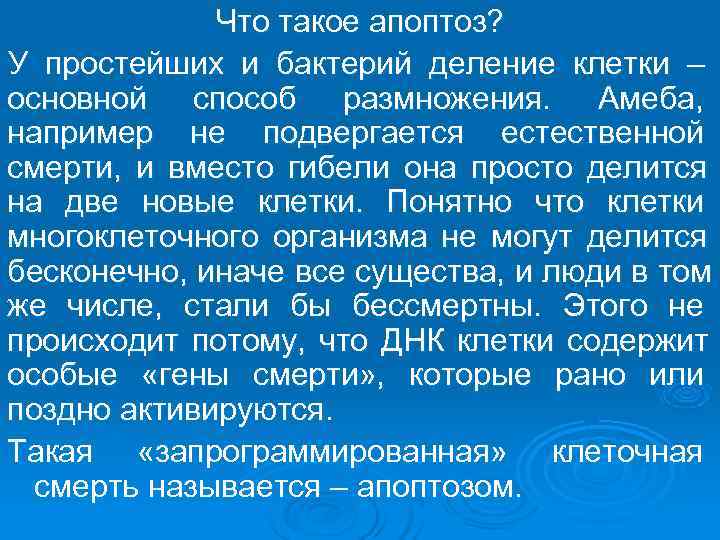 Что такое апоптоз?

У простейших и бактерий деление клетки – основной способ размножения. Амеба, например не подвергается естественной смерти, и вместо гибели она просто делится на две новые клетки. Понятно что клетки многоклеточного организма не могут делится бесконечно, иначе все существа, и люди в том же числе, стали бы бессмертны. Этого не происходит потому, что ДНК клетки содержит особые «гены смерти», которые рано или поздно активируются.

Такая «запрограммированная» клеточная смерть называется – апоптозом.